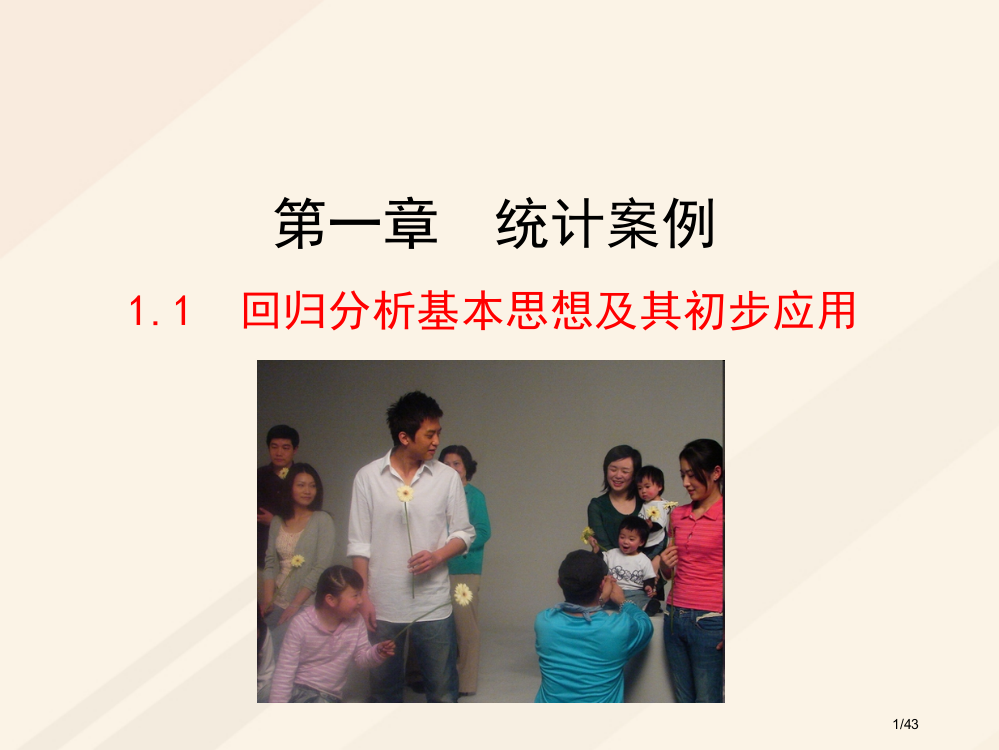 第一章　统计案例

1.1　回归分析基本思想及其初步应用

1/43